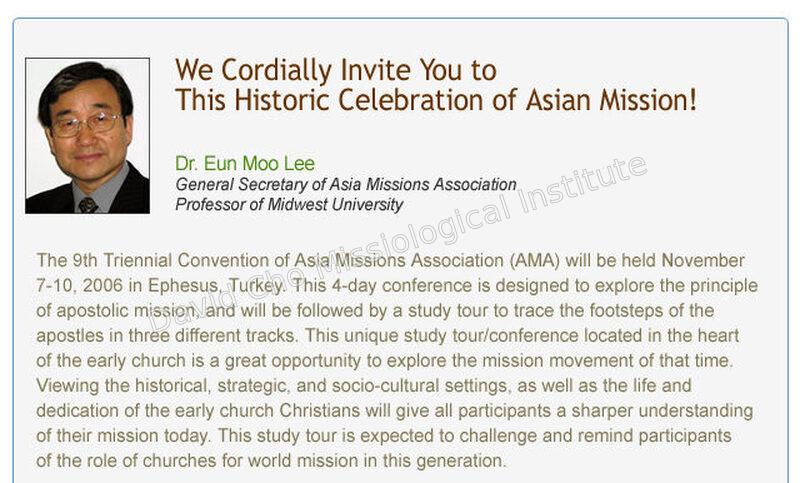 We Cordially Invite You to
This Historic Celebration of Asian Mission!

Dr. Eun Moo Lee
General Secretary of Asia Missions Association
Professor of Midwest University

David Cho Missiological Institute

The 9th Triennial Convention of Asia Missions Association (AMA) will be held November 7-10, 2006 in Ephesus, Turkey. This 4-day conference is designed to explore the principle of apostolic mission, and will be followed by a study tour to trace the footsteps of the apostles in three different tracks. This unique study tour/conference located in the heart of the early church is a great opportunity to explore the mission movement of that time. Viewing the historical, strategic, and socio-cultural settings, as well as the life and dedication of the early church Christians will give all participants a sharper understanding of their mission today. This study tour is expected to challenge and remind participants of the role of churches for world mission in this generation.